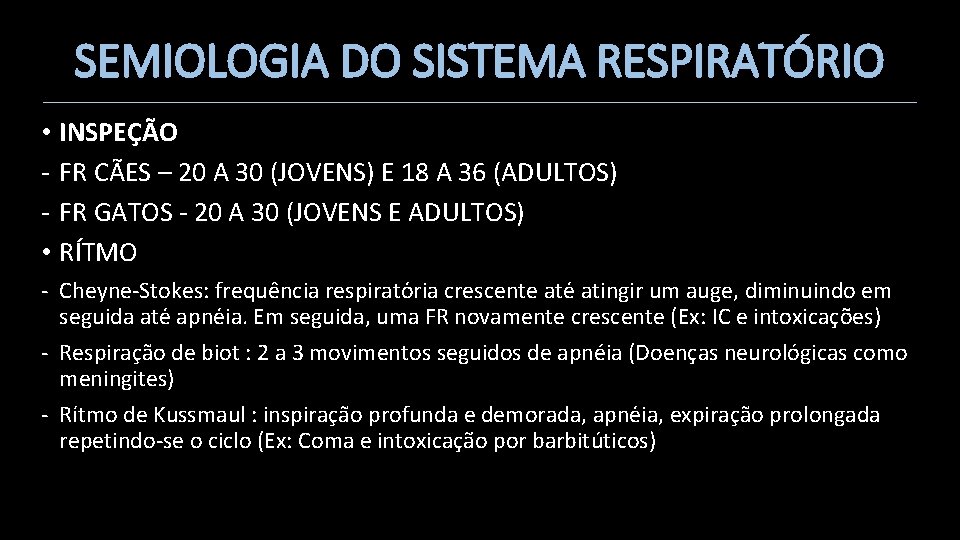 SEMIOLOGIA DO SISTEMA RESPIRATÓRIO

• INSPEÇÃO
- FR CÃES – 20 A 30 (JOVENS) E 18 A 36 (ADULTOS)
- FR GATOS - 20 A 30 (JOVENS E ADULTOS)
• RÍTMO
- Cheyne-Stokes: frequência respiratória crescente até atingir um auge, diminuindo em seguida até apnéia. Em seguida, uma FR novamente crescente (Ex: IC e intoxicações)
- Respiração de biot : 2 a 3 movimentos seguidos de apnéia (Doenças neurológicas como meningites)
- Rítmo de Kussmaul : inspiração profunda e demorada, apnéia, expiração prolongada repetindo-se o ciclo (Ex: Coma e intoxicação por barbitúticos)